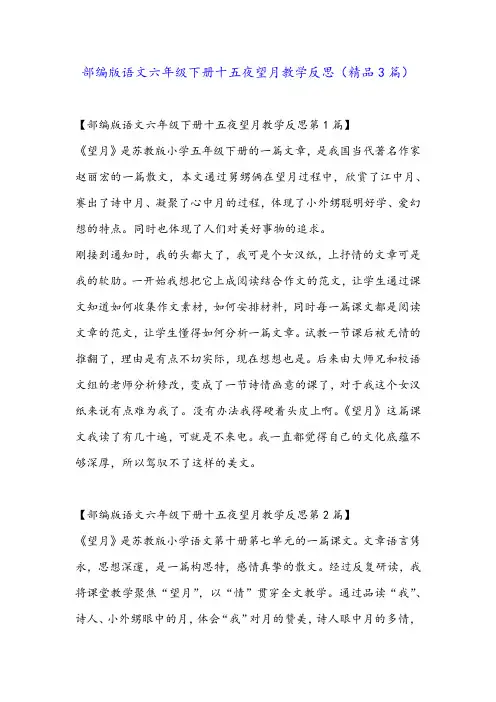 部编版语文六年级下册十五夜望月教学反思（精品3篇）

【部编版语文六年级下册十五夜望月教学反思第1篇】

《望月》是苏教版小学五年级下册的一篇文章，是我国当代著名作家赵丽宏的一篇散文，本文通过舅甥俩在望月过程中，欣赏了江中月、赛出了诗中月、凝聚了心中月的过程，体现了小外甥聪明好学、爱幻想的特点。同时也体现了人们对美好事物的追求。

刚接到通知时，我的头都大了，我可是个女汉纸，上抒情的文章可是我的软肋。一开始我想把它上成阅读结合作文的范文，让学生通过课文知道如何收集作文素材，如何安排材料，同时每一篇课文都是阅读文章的范文，让学生懂得如何分析一篇文章。试教一节课后被无情的推翻了，理由是有点不切实际，现在想想也是。后来由大师兄和校语文组的老师分析修改，变成了一节诗情画意的课了，对于我这个女汉纸来说有点难为我了。没有办法我得硬着头皮上啊。《望月》这篇课文我读了有几十遍，可就是不来电。我一直都觉得自己的文化底蕴不够深厚，所以驾驭不了这样的美文。

【部编版语文六年级下册十五夜望月教学反思第2篇】

《望月》是苏教版小学语文第十册第七单元的一篇课文。文章语言隽永，思想深邃，是一篇构思特，感情真挚的散文。经过反复研读，我将课堂教学聚焦“望月”，以“情”贯穿全文教学。通过品读“我”、诗人、小外甥眼中的月，体会“我”对月的赞美，诗人眼中月的多情，